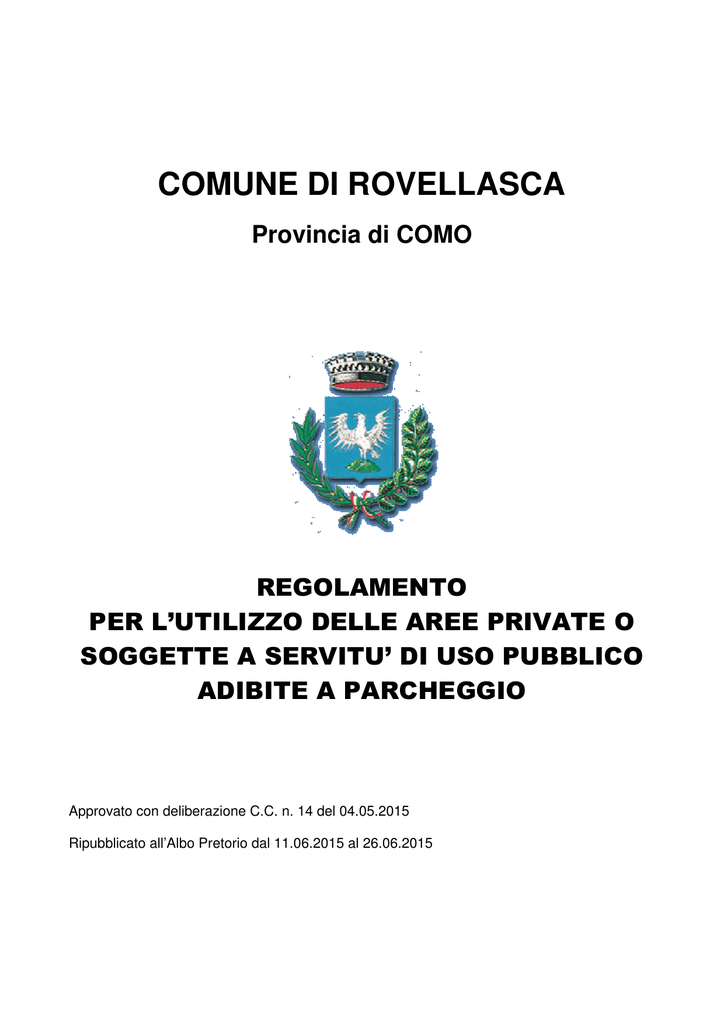 COMUNE DI ROVELLASCA

Provincia di COMO

REGOLAMENTO
PER L'UTILIZZO DELLE AREE PRIVATE O SOGGETTE A SERVITU' DI USO PUBBLICO ADIBITE A PARCHEGGIO

Approvato con deliberazione C.C. n. 14 del 04.05.2015

Ripubblicato all'Albo Pretorio dal 11.06.2015 al 26.06.2015